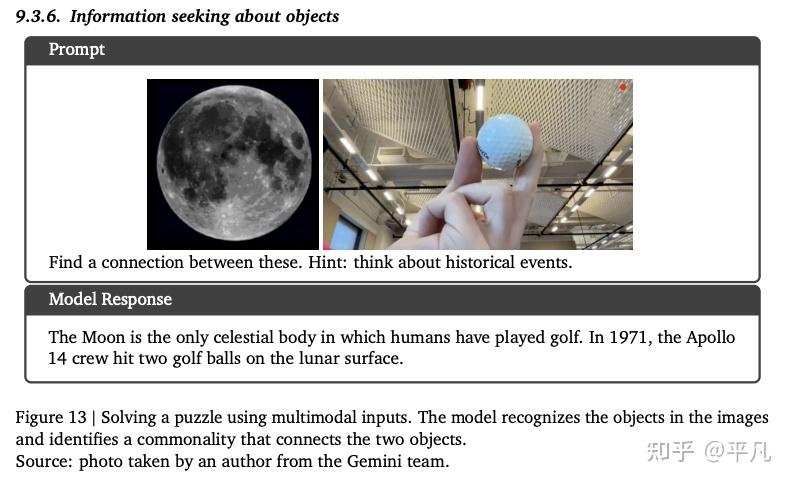 9.3.6. Information seeking about objects

Prompt

Find a connection between these. Hint: think about historical events.

Model Response

The Moon is the only celestial body in which humans have played golf. In 1971, the Apollo 14 crew hit two golf balls on the lunar surface.

Figure 13 | Solving a puzzle using multimodal inputs. The model recognizes the objects in the images and identifies a commonality that connects the two objects.
Source: photo taken by an author from the Gemini team.

知乎 @平凡